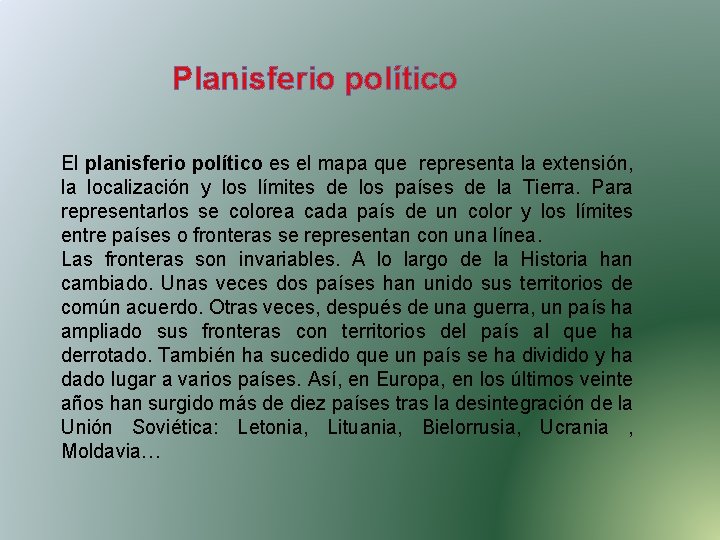 Planisferio político

El planisferio político es el mapa que representa la extensión, la localización y los límites de los países de la Tierra. Para representarlos se colorea cada país de un color y los límites entre países o fronteras se representan con una línea.
Las fronteras son invariables. A lo largo de la Historia han cambiado. Unas veces dos países han unido sus territorios de común acuerdo. Otras veces, después de una guerra, un país ha ampliado sus fronteras con territorios del país al que ha derrotado. También ha sucedido que un país se ha dividido y ha dado lugar a varios países. Así, en Europa, en los últimos veinte años han surgido más de diez países tras la desintegración de la Unión Soviética: Letonia, Lituania, Bielorrusia, Ucrania , Moldavia…